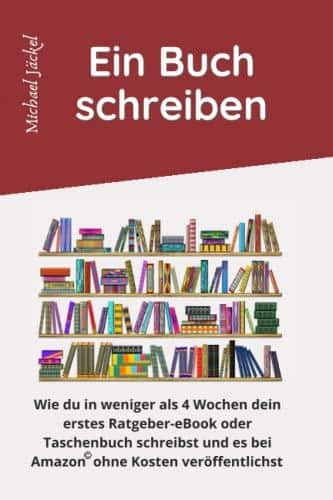 Michael Jäckel

Ein Buch schreiben

Wie du in weniger als 4 Wochen dein erstes Ratgeber-eBook oder Taschenbuch schreibst und es bei Amazon© ohne Kosten veröffentlichst